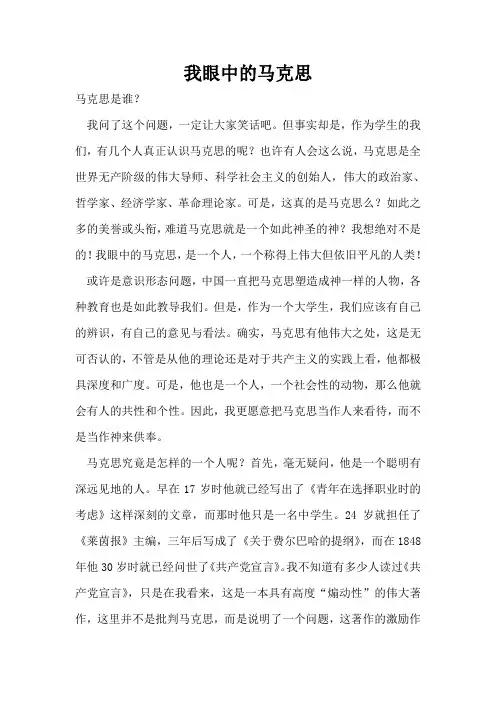 我眼中的马克思

马克思是谁？

我问了这个问题，一定让大家笑话吧。但事实却是，作为学生的我们，有几个人真正认识马克思的呢？也许有人会这么说，马克思是全世界无产阶级的伟大导师、科学社会主义的创始人，伟大的政治家、哲学家、经济学家、革命理论家。可是，这真的是马克思么？如此之多的美誉或头衔，难道马克思就是一个如此神圣的神？我想绝对不是的！我眼中的马克思，是一个人，一个称得上伟大但依旧平凡的人类！

或许是意识形态问题，中国一直把马克思塑造成神一样的人物，各种教育也是如此教导我们。但是，作为一个大学生，我们应该有自己的辨识，有自己的意见与看法。确实，马克思有他伟大之处，这是无可否认的，不管是从他的理论还是对于共产主义的实践上看，他都极具深度和广度。可是，他也是一个人，一个社会性的动物，那么他就会有人的共性和个性。因此，我更愿意把马克思当作人来看待，而不是当作神来供奉。

马克思究竟是怎样的一个人呢？首先，毫无疑问，他是一个聪明有深远见地的人。早在 17 岁时他就已经写出了《青年在选择职业时的考虑》这样深刻的文章，而那时他只是一名中学生。24 岁就担任了《莱茵报》主编，三年后写成了《关于费尔巴哈的提纲》，而在 1848 年他 30 岁时就已经问世了《共产党宣言》。我不知道有多少人读过《共产党宣言》，只是在我看来，这是一本具有高度“煽动性”的伟大著作，这里并不是批判马克思，而是说明了一个问题，这著作的激励作